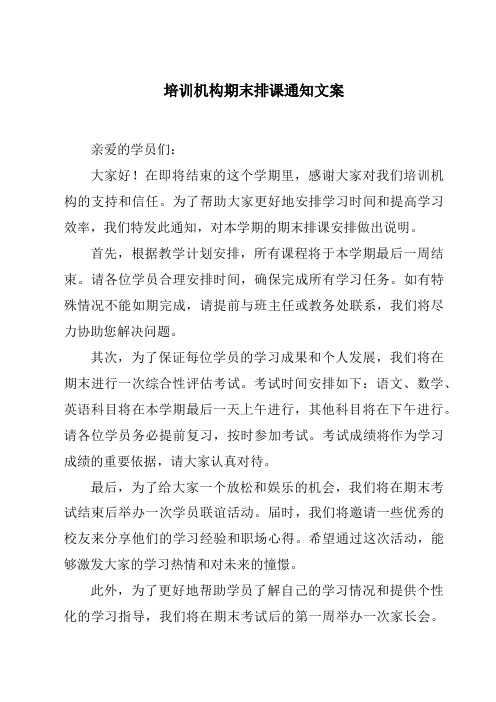 培训机构期末排课通知文案

亲爱的学员们：

大家好！在即将结束的这个学期里，感谢大家对我们培训机构的支持和信任。为了帮助大家更好地安排学习时间和提高学习效率，我们特发此通知，对本学期的期末排课安排做出说明。

首先，根据教学计划安排，所有课程将于本学期最后一周结束。请各位学员合理安排时间，确保完成所有学习任务。如有特殊情况不能如期完成，请提前与班主任或教务处联系，我们将尽力协助您解决问题。

其次，为了保证每位学员的学习成果和个人发展，我们将在期末进行一次综合性评估考试。考试时间安排如下：语文、数学、英语科目将在本学期最后一天上午进行，其他科目将在下午进行。请各位学员务必提前复习，按时参加考试。考试成绩将作为学习成绩的重要依据，请大家认真对待。

最后，为了给大家一个放松和娱乐的机会，我们将在期末考试结束后举办一次学员联谊活动。届时，我们将邀请一些优秀的校友来分享他们的学习经验和职场心得。希望通过这次活动，能够激发大家的学习热情和对未来的憧憬。

此外，为了更好地帮助学员了解自己的学习情况和提供个性化的学习指导，我们将在期末考试后的第一周举办一次家长会。